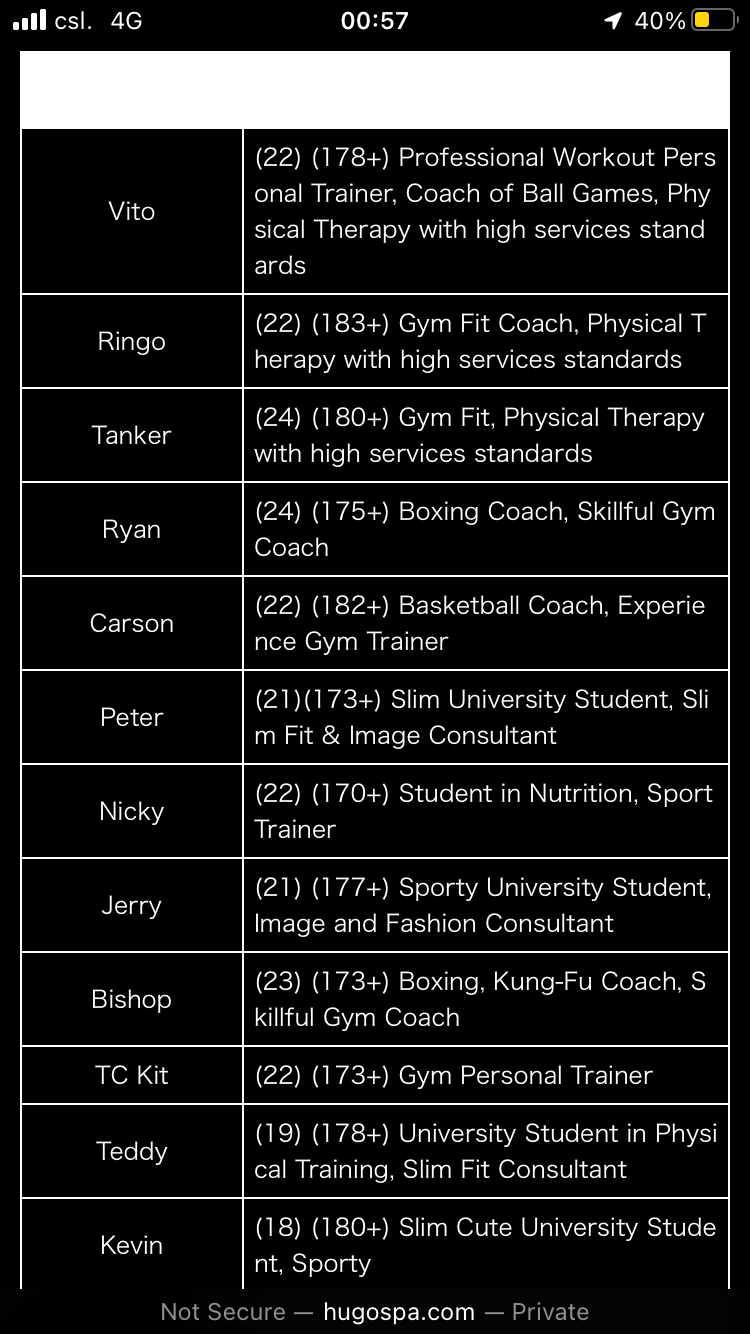 csl. 4G 00:57 40%

| | |
|---|---|
| Vito | (22) (178+) Professional Workout Personal Trainer, Coach of Ball Games, Physical Therapy with high services standards |
| Ringo | (22) (183+) Gym Fit Coach, Physical Therapy with high services standards |
| Tanker | (24) (180+) Gym Fit, Physical Therapy with high services standards |
| Ryan | (24) (175+) Boxing Coach, Skillful Gym Coach |
| Carson | (22) (182+) Basketball Coach, Experience Gym Trainer |
| Peter | (21)(173+) Slim University Student, Slim Fit & Image Consultant |
| Nicky | (22) (170+) Student in Nutrition, Sport Trainer |
| Jerry | (21) (177+) Sporty University Student, Image and Fashion Consultant |
| Bishop | (23) (173+) Boxing, Kung-Fu Coach, Skillful Gym Coach |
| TC Kit | (22) (173+) Gym Personal Trainer |
| Teddy | (19) (178+) University Student in Physical Training, Slim Fit Consultant |
| Kevin | (18) (180+) Slim Cute University Student, Sporty |

Not Secure — hugospa.com — Private